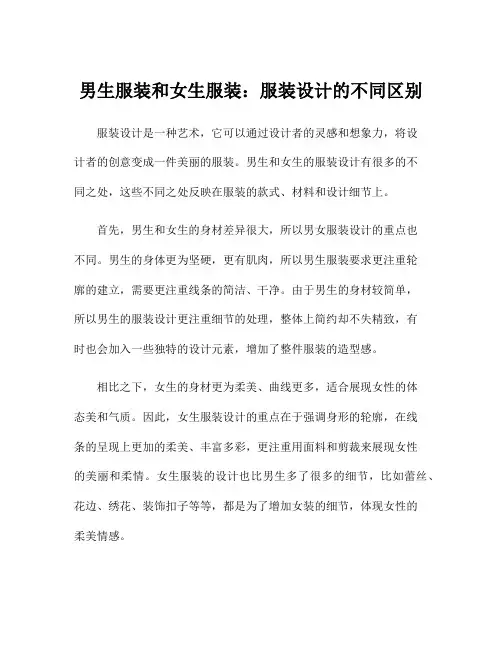 男生服装和女生服装：服装设计的不同区别

服装设计是一种艺术，它可以通过设计者的灵感和想象力，将设计者的创意变成一件美丽的服装。男生和女生的服装设计有很多的不同之处，这些不同之处反映在服装的款式、材料和设计细节上。

首先，男生和女生的身材差异很大，所以男女服装设计的重点也不同。男生的身体更为坚硬，更有肌肉，所以男生服装要求更注重轮廓的建立，需要更注重线条的简洁、干净。由于男生的身材较简单，所以男生的服装设计更注重细节的处理，整体上简约却不失精致，有时也会加入一些独特的设计元素，增加了整件服装的造型感。

相比之下，女生的身材更为柔美、曲线更多，适合展现女性的体态美和气质。因此，女生服装设计的重点在于强调身形的轮廓，在线条的呈现上更加的柔美、丰富多彩，更注重用面料和剪裁来展现女性的美丽和柔情。女生服装的设计也比男生多了很多的细节，比如蕾丝、花边、绣花、装饰扣子等等，都是为了增加女装的细节，体现女性的柔美情感。